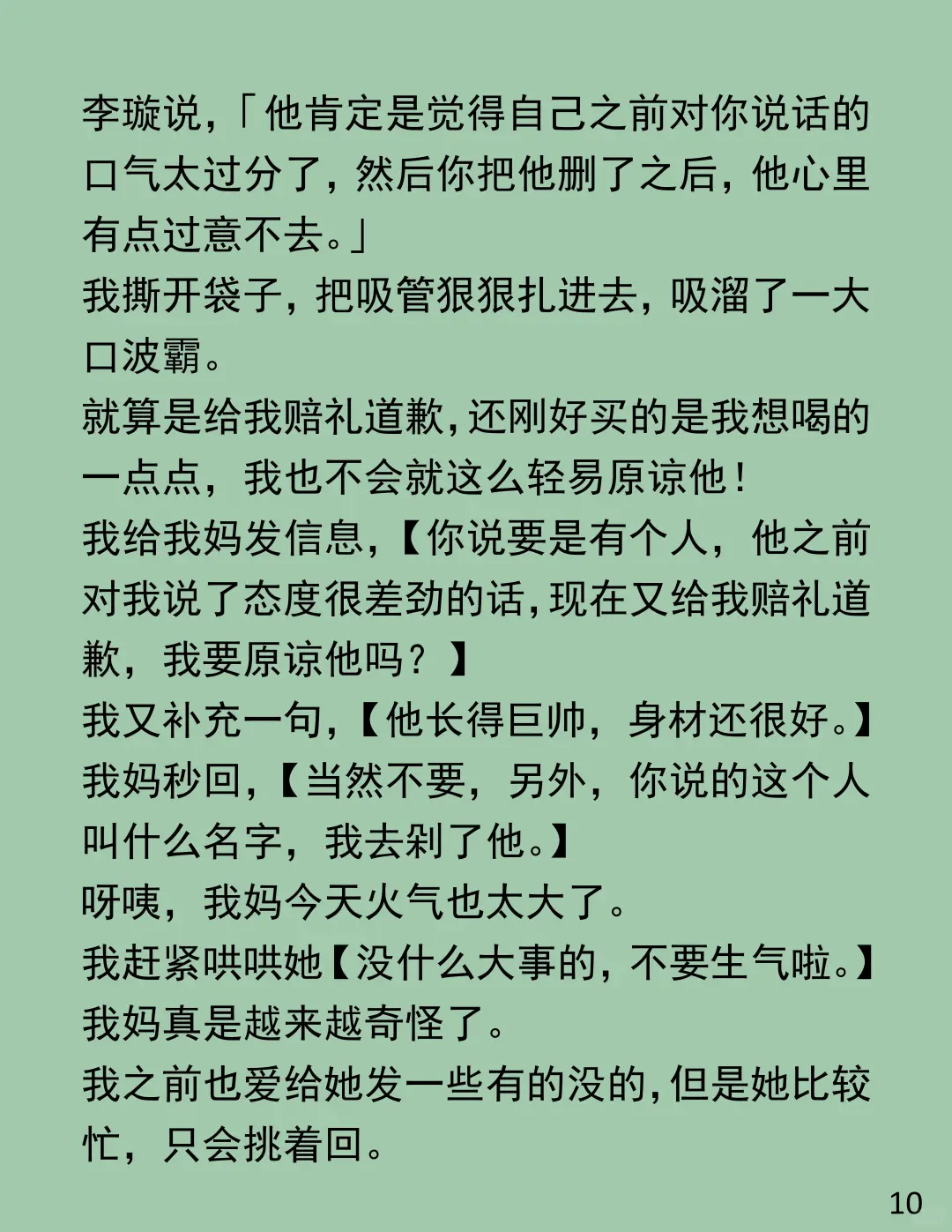 李璇说,「他肯定是觉得自己之前对你说话的口气太过分了,然后你把他删了之后,他心里有点过意不去。」
我撕开袋子,把吸管狠狠扎进去,吸溜了一大口波霸。
就算是给我赔礼道歉,还刚好买的是我想喝的一点点,我也不会就这么轻易原谅他!
我给我妈发信息,【你说要是有个人,他之前对我说了态度很差劲的话,现在又给我赔礼道歉,我要原谅他吗?】
我又补充一句,【他长得巨帅,身材还很好。】
我妈秒回,【当然不要,另外,你说的这个人叫什么名字,我去剁了他。】
呀咦,我妈今天火气也太大了。
我赶紧哄哄她【没什么大事的,不要生气啦。】
我妈真是越来越奇怪了。
我之前也爱给她发一些有的没的,但是她比较忙,只会挑着回。

10